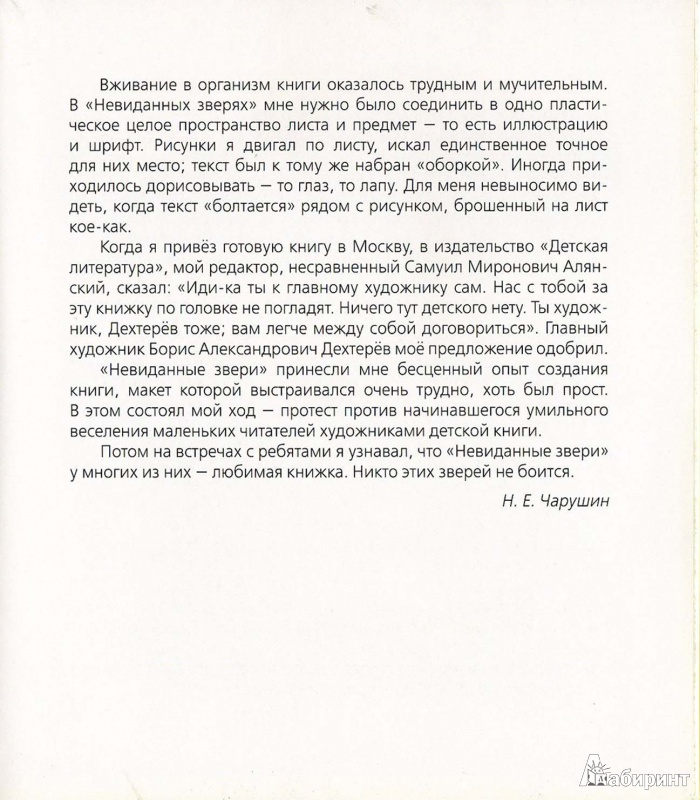 Вживание в организм книги оказалось трудным и мучительным. В «Невиданных зверях» мне нужно было соединить в одно пластическое целое пространство листа и предмет — то есть иллюстрацию и шрифт. Рисунки я двигал по листу, искал единственное точное для них место; текст был к тому же набран «оборкой». Иногда приходилось дорисовывать — то глаз, то лапу. Для меня невыносимо видеть, когда текст «болтается» рядом с рисунком, брошенный на лист кое-как.

Когда я привёз готовую книгу в Москву, в издательство «Детская литература», мой редактор, несравненный Самуил Миронович Алянский, сказал: «Иди-ка ты к главному художнику сам. Нас с тобой за эту книжку по головке не погладят. Ничего тут детского нету. Ты художник, Дехтерёв тоже; вам легче между собой договориться». Главный художник Борис Александрович Дехтерёв моё предложение одобрил.

«Невиданные звери» принесли мне бесценный опыт создания книги, макет которой выстраивался очень трудно, хоть был прост. В этом состоял мой ход — протест против начинавшегося умильного веселения маленьких читателей художниками детской книги.

Потом на встречах с ребятами я узнавал, что «Невиданные звери» у многих из них — любимая книжка. Никто этих зверей не боится.

Н. Е. Чарушин

Лабиринт